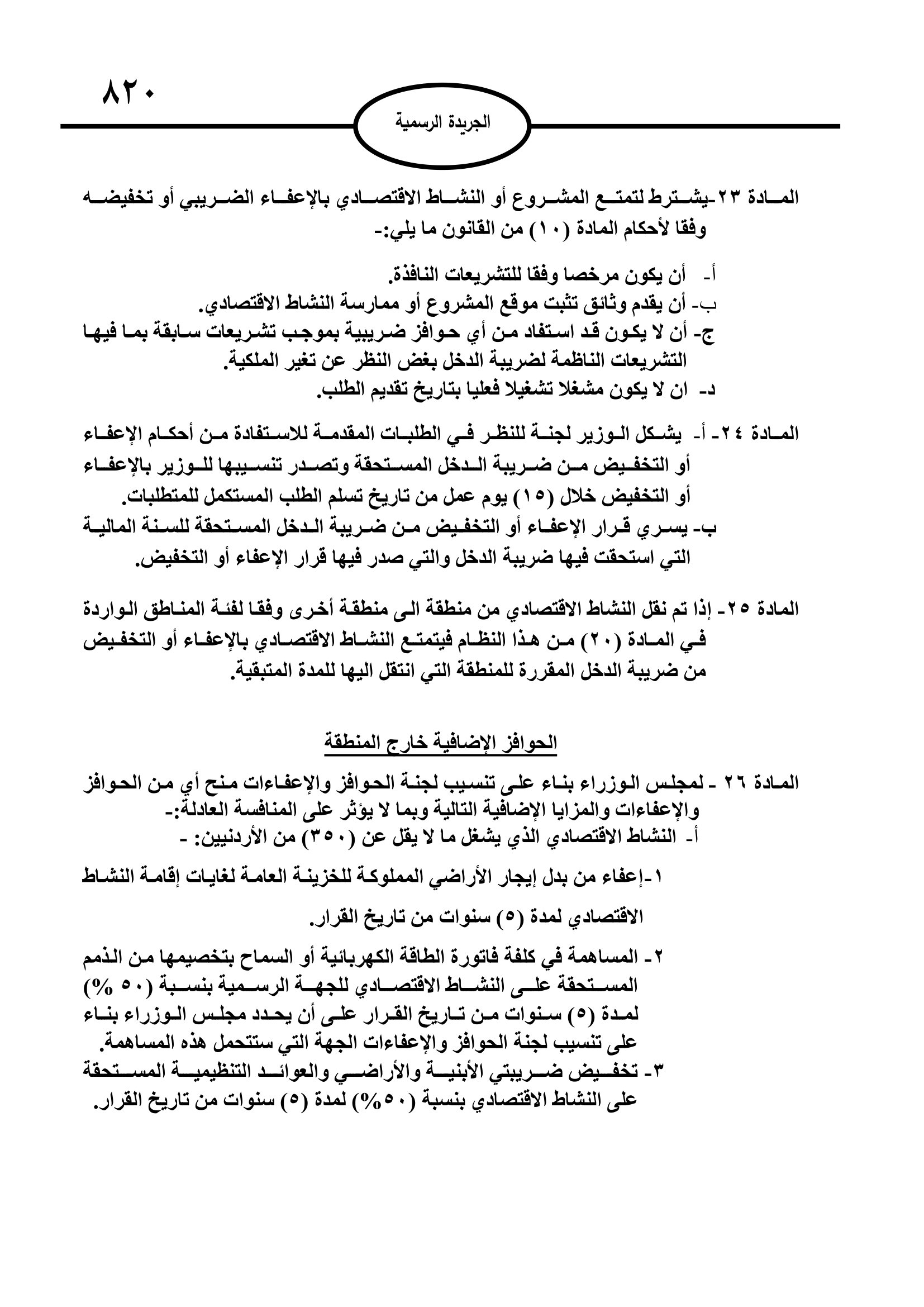 ٨٢٠

الجريدة الرسمية

المادة ٢٣-يشترط لتمتع المشروع أو النشاط الاقتصادي بالإعفاء الضريبي أو تخفيضه وفقا لأحكام المادة (١٠) من القانون ما يلي:-

أ- أن يكون مرخصا وفقا للتشريعات النافذة.
ب- أن يقدم وثائق تثبت موقع المشروع أو ممارسة النشاط الاقتصادي.
ج- أن لا يكون قد استفاد من أي حوافز ضريبية بموجب تشريعات سابقة بما فيها التشريعات الناظمة لضريبة الدخل بغض النظر عن تغير الملكية.
د- ان لا يكون مشغلا تشغيلا فعليا بتاريخ تقديم الطلب.

المادة ٢٤- أ- يشكل الوزير لجنة للنظر في الطلبات المقدمة للاستفادة من أحكام الإعفاء أو التخفيض من ضريبة الدخل المستحقة وتصدر تنسيبها للوزير بالإعفاء أو التخفيض خلال (١٥) يوم عمل من تاريخ تسلم الطلب المستكمل للمتطلبات.
ب- يسري قرار الإعفاء أو التخفيض من ضريبة الدخل المستحقة للسنة المالية التي استحقت فيها ضريبة الدخل والتي صدر فيها قرار الإعفاء أو التخفيض.

المادة ٢٥- إذا تم نقل النشاط الاقتصادي من منطقة الى منطقة أخرى وفقا لفئة المناطق الواردة في المادة (٢٠) من هذا النظام فيتمتع النشاط الاقتصادي بالإعفاء أو التخفيض من ضريبة الدخل المقررة للمنطقة التي انتقل اليها للمدة المتبقية.

الحوافز الإضافية خارج المنطقة

المادة ٢٦ - لمجلس الوزراء بناء على تنسيب لجنة الحوافز والإعفاءات منح أي من الحوافز والإعفاءات والمزايا الإضافية التالية وبما لا يؤثر على المنافسة العادلة:-
أ- النشاط الاقتصادي الذي يشغل ما لا يقل عن (٣٥٠) من الأردنيين: -

١-إعفاء من بدل إيجار الأراضي المملوكة للخزينة العامة لغايات إقامة النشاط الاقتصادي لمدة (٥) سنوات من تاريخ القرار.

٢- المساهمة في كلفة فاتورة الطاقة الكهربائية أو السماح بتخصيمها من الذمم المستحقة على النشاط الاقتصادي للجهة الرسمية بنسبة (٥٠ %) لمدة (٥) سنوات من تاريخ القرار على أن يحدد مجلس الوزراء بناء على تنسيب لجنة الحوافز والإعفاءات الجهة التي ستتحمل هذه المساهمة.
٣- تخفيض ضريبتي الأبنية والأراضي والعوائد التنظيمية المستحقة على النشاط الاقتصادي بنسبة (٥٠%) لمدة (٥) سنوات من تاريخ القرار.